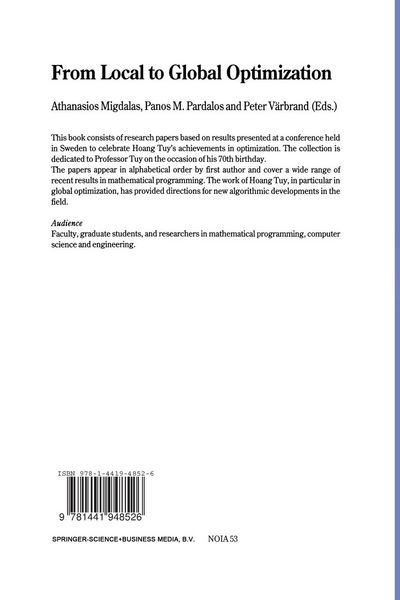 From Local to Global Optimization

Athanasios Migdalas, Panos M. Pardalos and Peter Värbrand (Eds.)

This book consists of research papers based on results presented at a conference held in Sweden to celebrate Hoang Tuy's achievements in optimization. The collection is dedicated to Professor Tuy on the occasion of his 70th birthday.
The papers appear in alphabetical order by first author and cover a wide range of recent results in mathematical programming. The work of Hoang Tuy, in particular in global optimization, has provided directions for new algorithmic developments in the field.

Audience
Faculty, graduate students, and researchers in mathematical programming, computer science and engineering.

ISBN 978-1-4419-4852-6

9 781441 948526

SPRINGER-SCIENCE+BUSINESS MEDIA, B.V.     NOIA 53